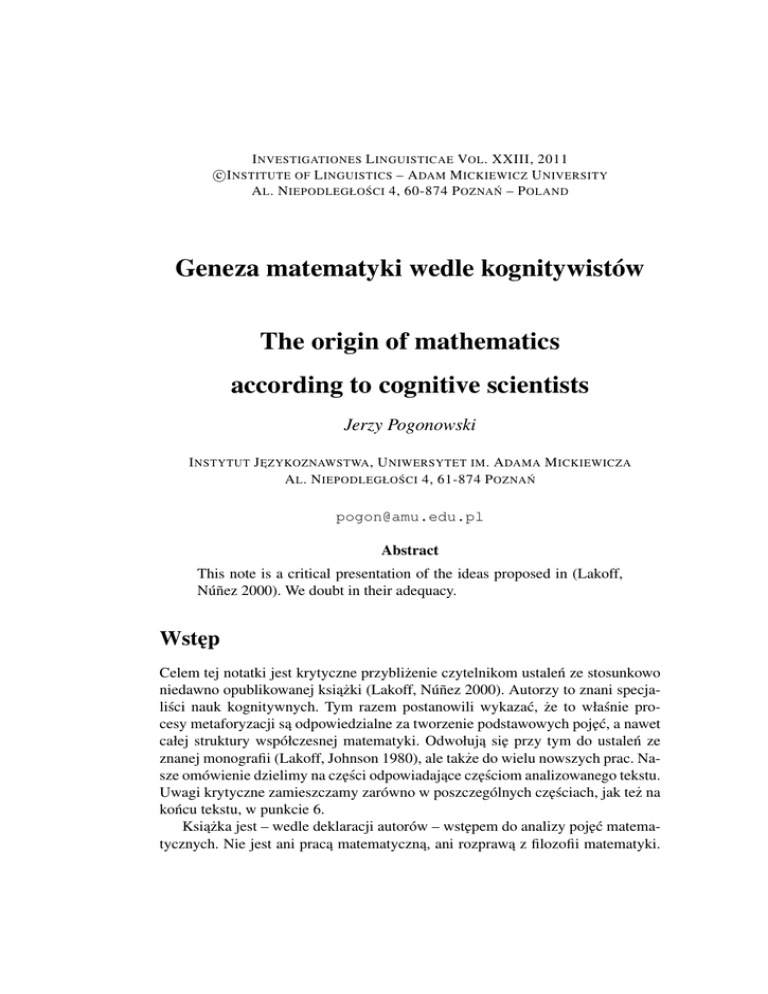 INVESTIGATIONES LINGUISTICAE VOL. XXIII, 2011
©INSTITUTE OF LINGUISTICS – ADAM MICKIEWICZ UNIVERSITY
AL. NIEPODLEGŁOŚCI 4, 60-874 POZNAŃ – POLAND

Geneza matematyki wedle kognitywistów

The origin of mathematics
according to cognitive scientists

Jerzy Pogonowski

INSTYTUT JĘZYKOZNAWSTWA, UNIWERSYTET IM. ADAMA MICKIEWICZA
AL. NIEPODLEGŁOŚCI 4, 61-874 POZNAŃ

pogon@amu.edu.pl

Abstract

This note is a critical presentation of the ideas proposed in (Lakoff, Núñez 2000). We doubt in their adequacy.

Wstęp

Celem tej notatki jest krytyczne przybliżenie czytelnikom ustaleń ze stosunkowo niedawno opublikowanej książki (Lakoff, Núñez 2000). Autorzy to znani specjaliści nauk kognitywnych. Tym razem postanowili wykazać, że to właśnie procesy metaforyzacji są odpowiedzialne za tworzenie podstawowych pojęć, a nawet całej struktury współczesnej matematyki. Odwołują się przy tym do ustaleń ze znanej monografii (Lakoff, Johnson 1980), ale także do wielu nowszych prac. Nasze omówienie dzielimy na części odpowiadające częściom analizowanego tekstu. Uwagi krytyczne zamieszczamy zarówno w poszczególnych częściach, jak też na końcu tekstu, w punkcie 6.

Książka jest – wedle deklaracji autorów – wstępem do analizy pojęć matematycznych. Nie jest ani pracą matematyczną, ani rozprawą z filozofii matematyki.